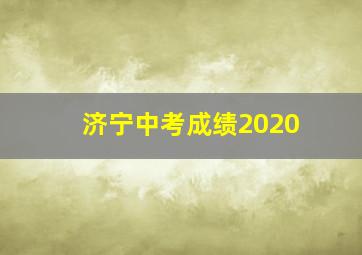 济宁中考成绩2020